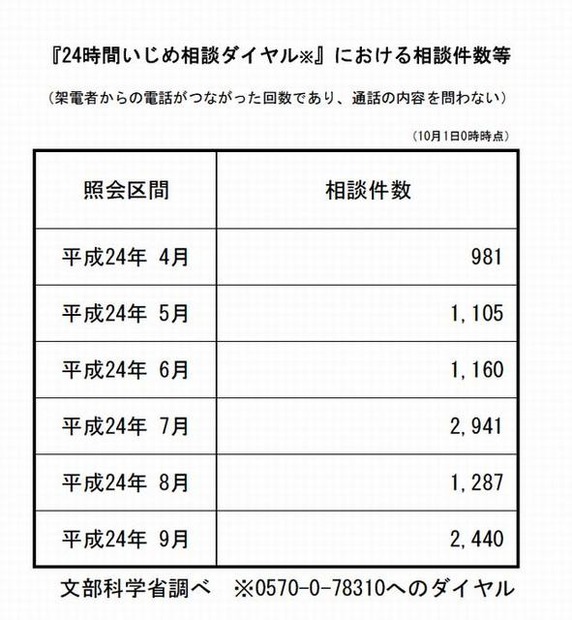 『24時間いじめ相談ダイヤル※』における相談件数等

（架電者からの電話がつながった回数であり、通話の内容を問わない）

（10月1日0時時点）

| 照会区間 | 相談件数 |
|---|---|
| 平成24年 4月 | 981 |
| 平成24年 5月 | 1,105 |
| 平成24年 6月 | 1,160 |
| 平成24年 7月 | 2,941 |
| 平成24年 8月 | 1,287 |
| 平成24年 9月 | 2,440 |

文部科学省調べ　※0570-0-78310へのダイヤル